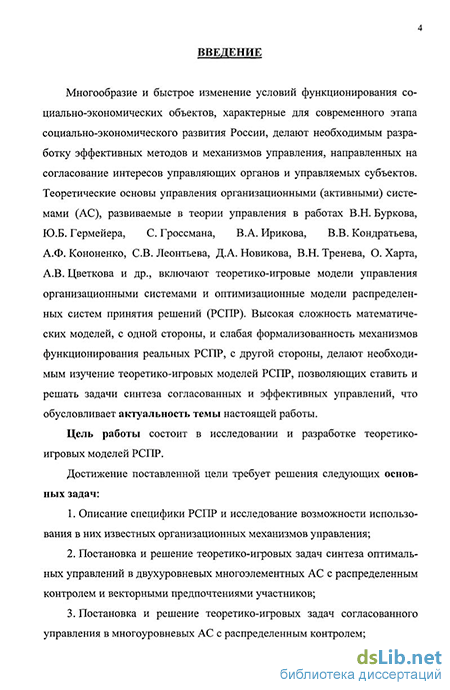 4

ВВЕДЕНИЕ

Многообразие и быстрое изменение условий функционирования социально-экономических объектов, характерные для современного этапа социально-экономического развития России, делают необходимым разработку эффективных методов и механизмов управления, направленных на согласование интересов управляющих органов и управляемых субъектов. Теоретические основы управления организационными (активными) системами (АС), развиваемые в теории управления в работах В.Н. Буркова, Ю.Б. Гермейера, С. Гроссмана, В.А. Ирикова, В.В. Кондратьева, А.Ф. Кононенко, С.В. Леонтьева, Д.А. Новикова, В.Н. Тренева, О. Харта, А.В. Цветкова и др., включают теоретико-игровые модели управления организационными системами и оптимизационные модели распределенных систем принятия решений (РСПР). Высокая сложность математических моделей, с одной стороны, и слабая формализованность механизмов функционирования реальных РСПР, с другой стороны, делают необходимым изучение теоретико-игровых моделей РСПР, позволяющих ставить и решать задачи синтеза согласованных и эффективных управлений, что обусловливает актуальность темы настоящей работы.

Цель работы состоит в исследовании и разработке теоретико-игровых моделей РСПР.

Достижение поставленной цели требует решения следующих основных задач:

1. Описание специфики РСПР и исследование возможности использования в них известных организационных механизмов управления;

2. Постановка и решение теоретико-игровых задач синтеза оптимальных управлений в двухуровневых многоэлементных АС с распределенным контролем и векторными предпочтениями участников;

3. Постановка и решение теоретико-игровых задач согласованного управления в многоуровневых АС с распределенным контролем;

dsLib.net
библиотека диссертаций